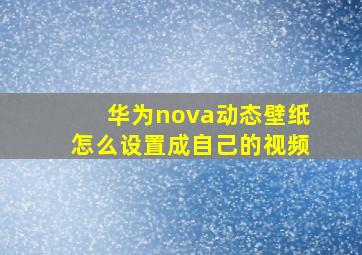 华为nova动态壁纸
怎么设置成自己的视频